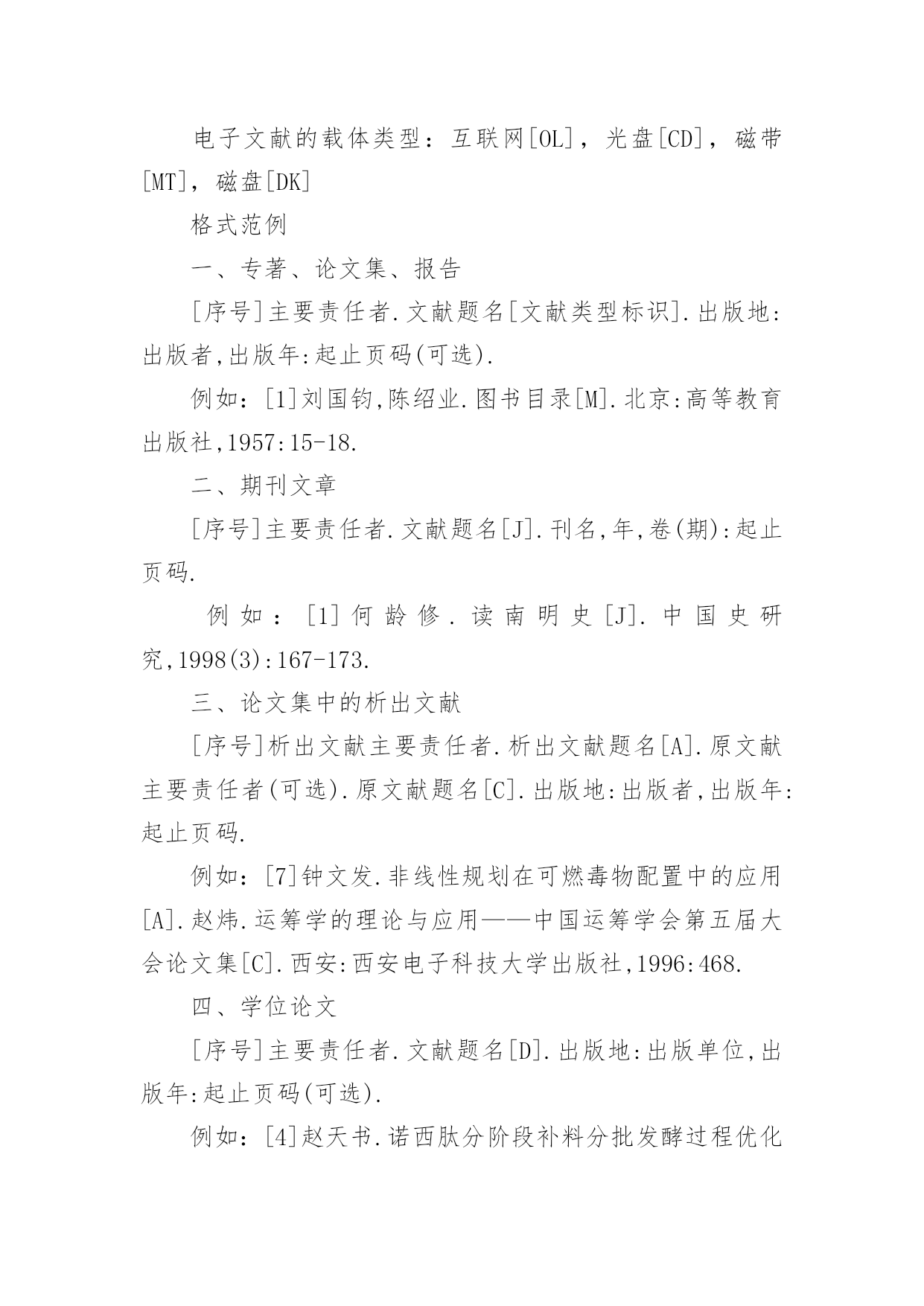 电子文献的载体类型：互联网[OL]，光盘[CD]，磁带[MT]，磁盘[DK]

格式范例

一、专著、论文集、报告

[序号]主要责任者.文献题名[文献类型标识].出版地:出版者,出版年:起止页码(可选).

例如：[1]刘国钧,陈绍业.图书目录[M].北京:高等教育出版社,1957:15-18.

二、期刊文章

[序号]主要责任者.文献题名[J].刊名,年,卷(期):起止页码.

例如：[1]何龄修.读南明史[J].中国史研究,1998(3):167-173.

三、论文集中的析出文献

[序号]析出文献主要责任者.析出文献题名[A].原文献主要责任者(可选).原文献题名[C].出版地:出版者,出版年:起止页码.

例如：[7]钟文发.非线性规划在可燃毒物配置中的应用[A].赵炜.运筹学的理论与应用——中国运筹学会第五届大会论文集[C].西安:西安电子科技大学出版社,1996:468.

四、学位论文

[序号]主要责任者.文献题名[D].出版地:出版单位,出版年:起止页码(可选).

例如：[4]赵天书.诺西肽分阶段补料分批发酵过程优化